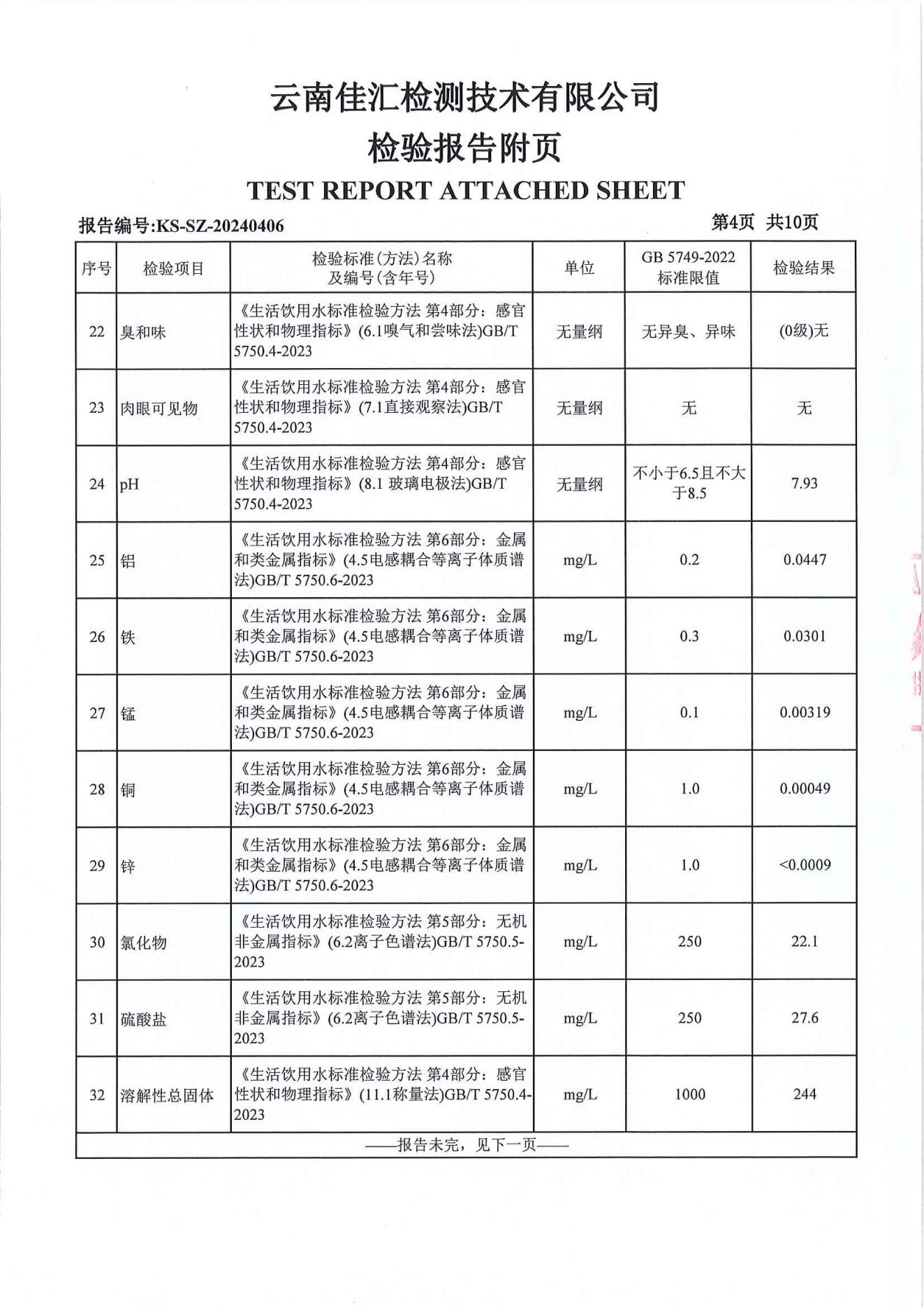 云南佳汇检测技术有限公司

检验报告附页

TEST REPORT ATTACHED SHEET

报告编号:KS-SZ-20240406 第4页 共10页

| 序号 | 检验项目 | 检验标准(方法)名称及编号(含年号) | 单位 | GB 5749-2022 标准限值 | 检验结果 |
|---|---|---|---|---|---|
| 22 | 臭和味 | 《生活饮用水标准检验方法 第4部分：感官性状和物理指标》(6.1嗅气和尝味法)GB/T 5750.4-2023 | 无量纲 | 无异臭、异味 | (0级)无 |
| 23 | 肉眼可见物 | 《生活饮用水标准检验方法 第4部分：感官性状和物理指标》(7.1直接观察法)GB/T 5750.4-2023 | 无量纲 | 无 | 无 |
| 24 | pH | 《生活饮用水标准检验方法 第4部分：感官性状和物理指标》(8.1 玻璃电极法)GB/T 5750.4-2023 | 无量纲 | 不小于6.5且不大于8.5 | 7.93 |
| 25 | 铝 | 《生活饮用水标准检验方法 第6部分：金属和类金属指标》(4.5电感耦合等离子体质谱法)GB/T 5750.6-2023 | mg/L | 0.2 | 0.0447 |
| 26 | 铁 | 《生活饮用水标准检验方法 第6部分：金属和类金属指标》(4.5电感耦合等离子体质谱法)GB/T 5750.6-2023 | mg/L | 0.3 | 0.0301 |
| 27 | 锰 | 《生活饮用水标准检验方法 第6部分：金属和类金属指标》(4.5电感耦合等离子体质谱法)GB/T 5750.6-2023 | mg/L | 0.1 | 0.00319 |
| 28 | 铜 | 《生活饮用水标准检验方法 第6部分：金属和类金属指标》(4.5电感耦合等离子体质谱法)GB/T 5750.6-2023 | mg/L | 1.0 | 0.00049 |
| 29 | 锌 | 《生活饮用水标准检验方法 第6部分：金属和类金属指标》(4.5电感耦合等离子体质谱法)GB/T 5750.6-2023 | mg/L | 1.0 | <0.0009 |
| 30 | 氯化物 | 《生活饮用水标准检验方法 第5部分：无机非金属指标》(6.2离子色谱法)GB/T 5750.5-2023 | mg/L | 250 | 22.1 |
| 31 | 硫酸盐 | 《生活饮用水标准检验方法 第5部分：无机非金属指标》(6.2离子色谱法)GB/T 5750.5-2023 | mg/L | 250 | 27.6 |
| 32 | 溶解性总固体 | 《生活饮用水标准检验方法 第4部分：感官性状和物理指标》(11.1称量法)GB/T 5750.4-2023 | mg/L | 1000 | 244 |

——报告未完，见下一页——